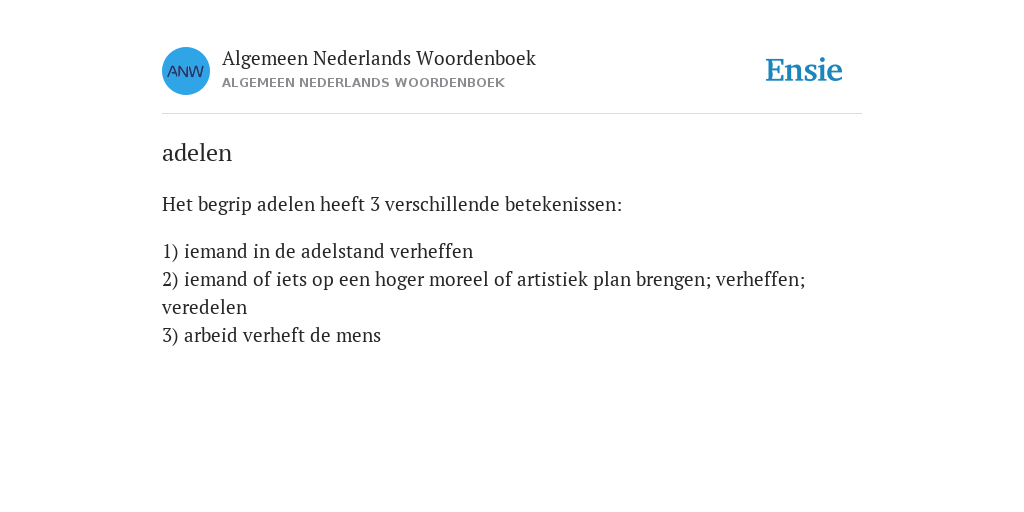 ANW

Algemeen Nederlands Woordenboek
ALGEMEEN NEDERLANDS WOORDENBOEK

Ensie

adelen

Het begrip adelen heeft 3 verschillende betekenissen:

1) iemand in de adelstand verheffen
2) iemand of iets op een hoger moreel of artistiek plan brengen; verheffen; veredelen
3) arbeid verheft de mens